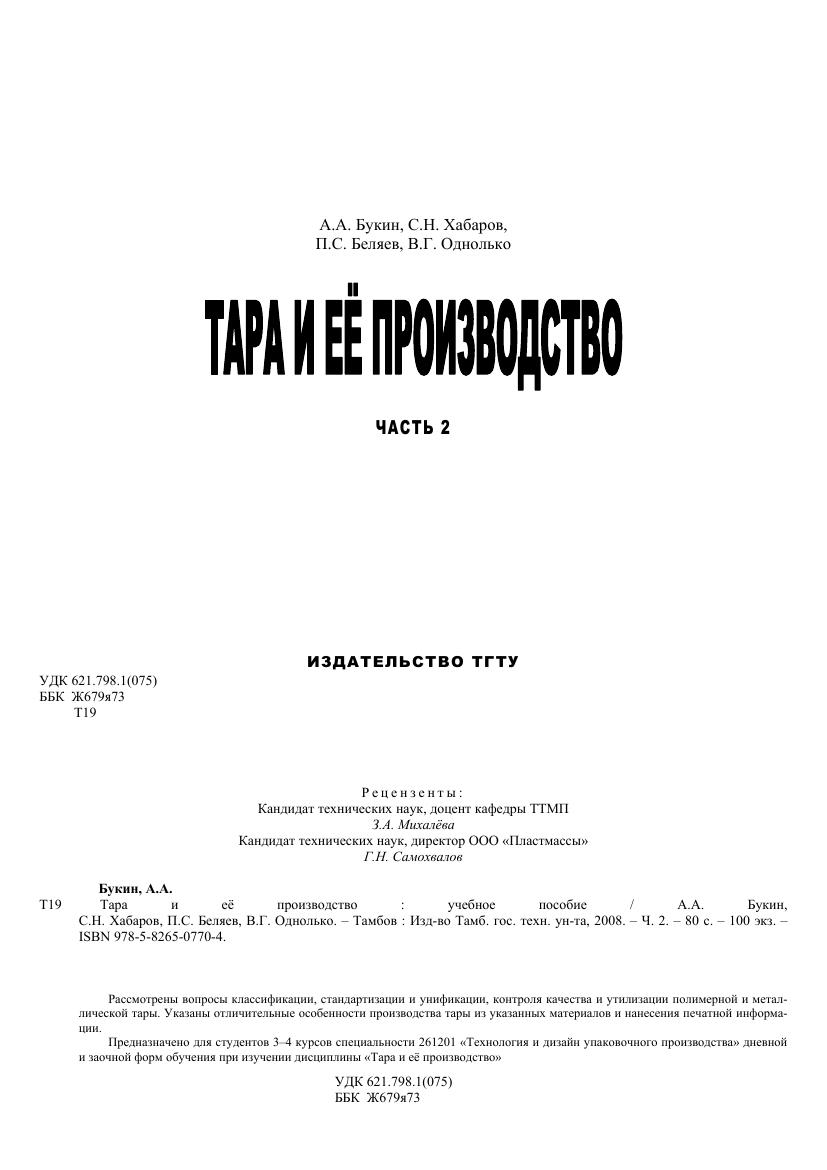 А.А. Букин, С.Н. Хабаров,
П.С. Беляев, В.Г. Однолько

ТАРА И ЕЁ ПРОИЗВОДСТВО

ЧАСТЬ 2

ИЗДАТЕЛЬСТВО ТГТУ

УДК 621.798.1(075)
ББК Ж679я73
Т19

Рецензенты:
Кандидат технических наук, доцент кафедры ТТМП
З.А. Михалёва
Кандидат технических наук, директор ООО «Пластмассы»
Г.Н. Самохвалов

Букин, А.А.
Т19 Тара и её производство : учебное пособие / А.А. Букин, С.Н. Хабаров, П.С. Беляев, В.Г. Однолько. – Тамбов : Изд-во Тамб. гос. техн. ун-та, 2008. – Ч. 2. – 80 с. – 100 экз. – ISBN 978-5-8265-0770-4.

Рассмотрены вопросы классификации, стандартизации и унификации, контроля качества и утилизации полимерной и металлической тары. Указаны отличительные особенности производства тары из указанных материалов и нанесения печатной информации.

Предназначено для студентов 3–4 курсов специальности 261201 «Технология и дизайн упаковочного производства» дневной и заочной форм обучения при изучении дисциплины «Тара и её производство»

УДК 621.798.1(075)
ББК Ж679я73